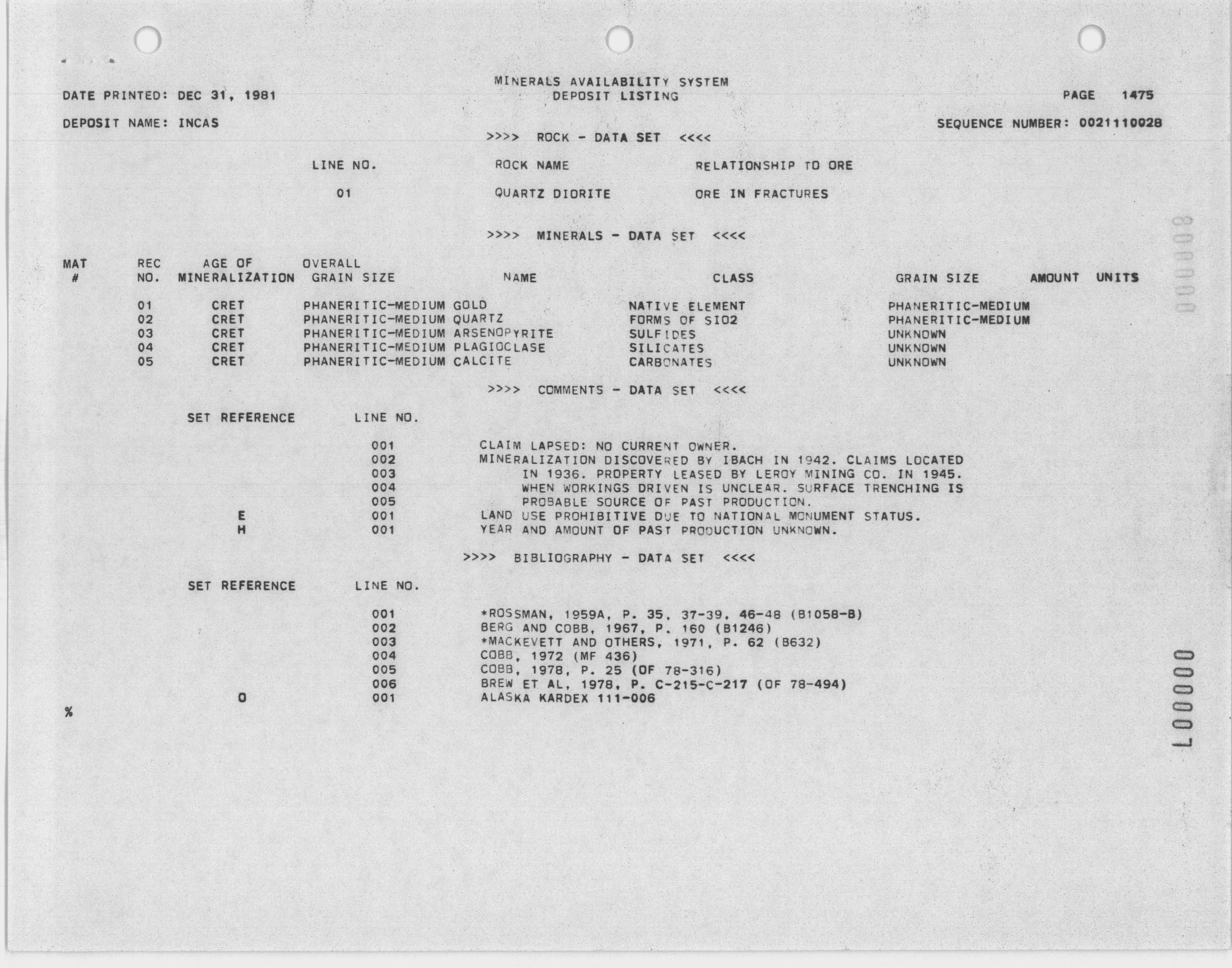 MINERALS AVAILABILITY SYSTEM
DEPOSIT LISTING

DATE PRINTED: DEC 31, 1981

PAGE 1475

DEPOSIT NAME: INCAS

SEQUENCE NUMBER: 0021110028

>>>> ROCK - DATA SET <<<<

| LINE NO. | ROCK NAME | RELATIONSHIP TO ORE |
|---|---|---|
| 01 | QUARTZ DIORITE | ORE IN FRACTURES |

>>>> MINERALS - DATA SET <<<<

| MAT # | REC NO. | AGE OF MINERALIZATION | OVERALL GRAIN SIZE | NAME | CLASS | GRAIN SIZE | AMOUNT | UNITS |
|---|---|---|---|---|---|---|---|---|
| | 01 | CRET | PHANERITIC-MEDIUM | GOLD | NATIVE ELEMENT | PHANERITIC-MEDIUM | | |
| | 02 | CRET | PHANERITIC-MEDIUM | QUARTZ | FORMS OF SIO2 | PHANERITIC-MEDIUM | | |
| | 03 | CRET | PHANERITIC-MEDIUM | ARSENOPYRITE | SULFIDES | UNKNOWN | | |
| | 04 | CRET | PHANERITIC-MEDIUM | PLAGIOCLASE | SILICATES | UNKNOWN | | |
| | 05 | CRET | PHANERITIC-MEDIUM | CALCITE | CARBONATES | UNKNOWN | | |

>>>> COMMENTS - DATA SET <<<<

| SET REFERENCE | LINE NO. | |
|---|---|---|
| | 001 | CLAIM LAPSED: NO CURRENT OWNER. |
| | 002 | MINERALIZATION DISCOVERED BY IBACH IN 1942. CLAIMS LOCATED |
| | 003 | IN 1936. PROPERTY LEASED BY LEROY MINING CO. IN 1945. |
| | 004 | WHEN WORKINGS DRIVEN IS UNCLEAR. SURFACE TRENCHING IS |
| | 005 | PROBABLE SOURCE OF PAST PRODUCTION. |
| E | 001 | LAND USE PROHIBITIVE DUE TO NATIONAL MONUMENT STATUS. |
| H | 001 | YEAR AND AMOUNT OF PAST PRODUCTION UNKNOWN. |

>>>> BIBLIOGRAPHY - DATA SET <<<<

| SET REFERENCE | LINE NO. | |
|---|---|---|
| | 001 | *ROSSMAN, 1959A, P. 35, 37-39, 46-48 (B1058-B) |
| | 002 | BERG AND COBB, 1967, P. 160 (B1246) |
| | 003 | *MACKEVETT AND OTHERS, 1971, P. 62 (B632) |
| | 004 | COBB, 1972 (MF 436) |
| | 005 | COBB, 1978, P. 25 (OF 78-316) |
| | 006 | BREW ET AL, 1978, P. C-215-C-217 (OF 78-494) |
| O | 001 | ALASKA KARDEX 111-006 |

%

000008

L00000